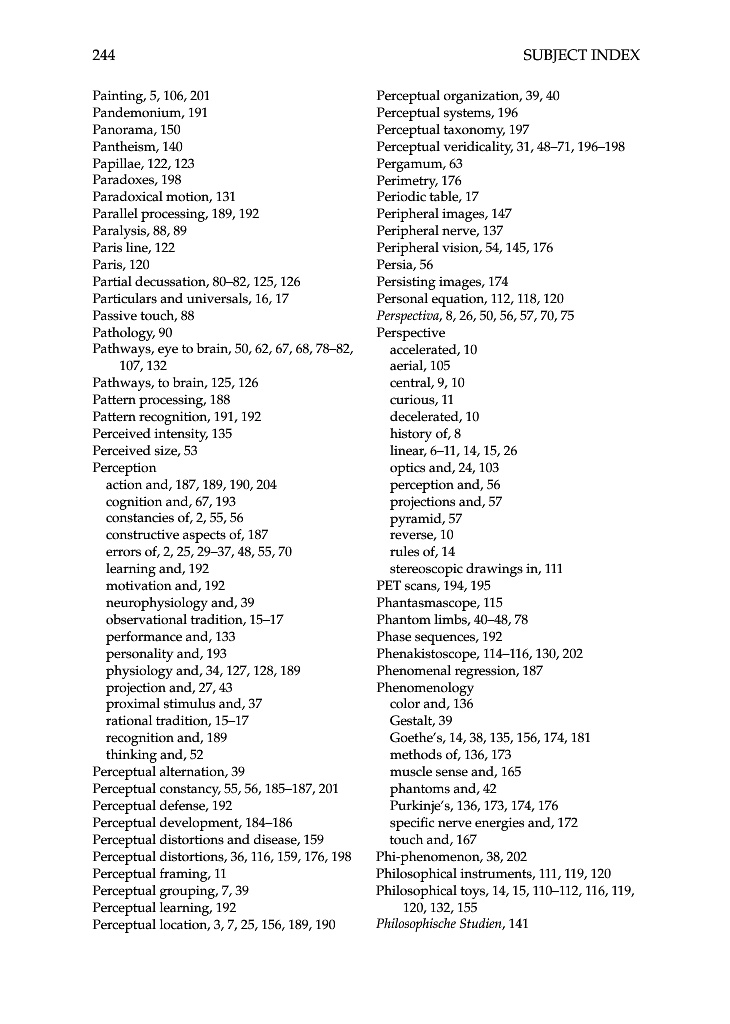 244

SUBJECT INDEX

Painting, 5, 106, 201
Pandemonium, 191
Panorama, 150
Pantheism, 140
Papillae, 122, 123
Paradoxes, 198
Paradoxical motion, 131
Parallel processing, 189, 192
Paralysis, 88, 89
Paris line, 122
Paris, 120
Partial decussation, 80–82, 125, 126
Particulars and universals, 16, 17
Passive touch, 88
Pathology, 90
Pathways, eye to brain, 50, 62, 67, 68, 78–82, 107, 132
Pathways, to brain, 125, 126
Pattern processing, 188
Pattern recognition, 191, 192
Perceived intensity, 135
Perceived size, 53
Perception
action and, 187, 189, 190, 204
cognition and, 67, 193
constancies of, 2, 55, 56
constructive aspects of, 187
errors of, 2, 25, 29–37, 48, 55, 70
learning and, 192
motivation and, 192
neurophysiology and, 39
observational tradition, 15–17
performance and, 133
personality and, 193
physiology and, 34, 127, 128, 189
projection and, 27, 43
proximal stimulus and, 37
rational tradition, 15–17
recognition and, 189
thinking and, 52
Perceptual alternation, 39
Perceptual constancy, 55, 56, 185–187, 201
Perceptual defense, 192
Perceptual development, 184–186
Perceptual distortions and disease, 159
Perceptual distortions, 36, 116, 159, 176, 198
Perceptual framing, 11
Perceptual grouping, 7, 39
Perceptual learning, 192
Perceptual location, 3, 7, 25, 156, 189, 190

Perceptual organization, 39, 40
Perceptual systems, 196
Perceptual taxonomy, 197
Perceptual veridicality, 31, 48–71, 196–198
Pergamum, 63
Perimetry, 176
Periodic table, 17
Peripheral images, 147
Peripheral nerve, 137
Peripheral vision, 54, 145, 176
Persia, 56
Persisting images, 174
Personal equation, 112, 118, 120
Perspectiva, 8, 26, 50, 56, 57, 70, 75
Perspective
accelerated, 10
aerial, 105
central, 9, 10
curious, 11
decelerated, 10
history of, 8
linear, 6–11, 14, 15, 26
optics and, 24, 103
perception and, 56
projections and, 57
pyramid, 57
reverse, 10
rules of, 14
stereoscopic drawings in, 111
PET scans, 194, 195
Phantasmascope, 115
Phantom limbs, 40–48, 78
Phase sequences, 192
Phenakistoscope, 114–116, 130, 202
Phenomenal regression, 187
Phenomenology
color and, 136
Gestalt, 39
Goethe's, 14, 38, 135, 156, 174, 181
methods of, 136, 173
muscle sense and, 165
phantoms and, 42
Purkinje's, 136, 173, 174, 176
specific nerve energies and, 172
touch and, 167
Phi-phenomenon, 38, 202
Philosophical instruments, 111, 119, 120
Philosophical toys, 14, 15, 110–112, 116, 119, 120, 132, 155
Philosophische Studien, 141